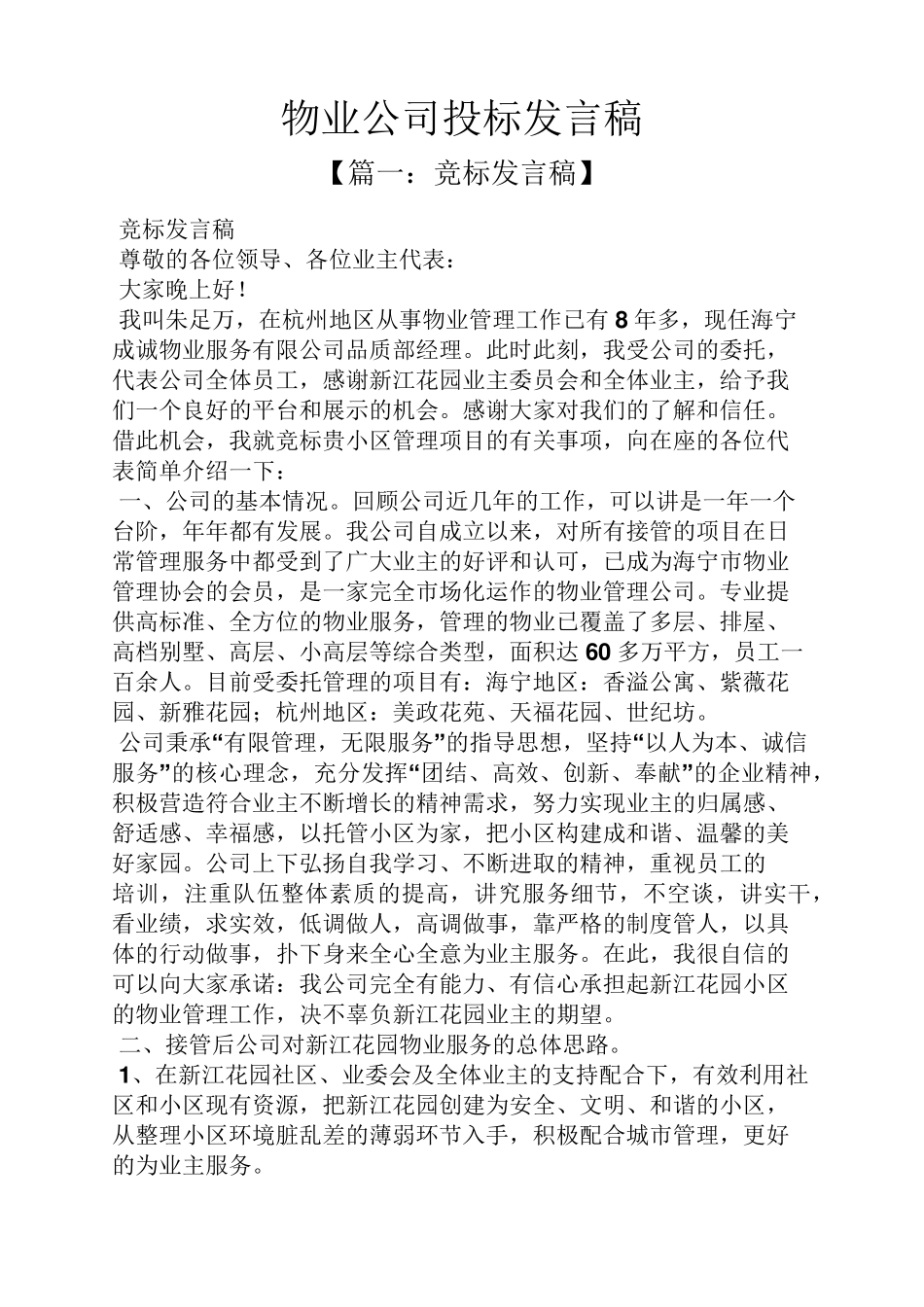 物业公司投标发言稿

【篇一：竞标发言稿】

竞标发言稿

尊敬的各位领导、各位业主代表：

大家晚上好！

我叫朱足万，在杭州地区从事物业管理工作已有 8 年多，现任海宁成诚物业服务有限公司品质部经理。此时此刻，我受公司的委托，代表公司全体员工，感谢新江花园业主委员会和全体业主，给予我们一个良好的平台和展示的机会。感谢大家对我们的了解和信任。借此机会，我就竞标贵小区管理项目的有关事项，向在座的各位代表简单介绍一下：

一、公司的基本情况。回顾公司近几年的工作，可以讲是一年一个台阶，年年都有发展。我公司自成立以来，对所有接管的项目在日常管理服务中都受到了广大业主的好评和认可，已成为海宁市物业管理协会的会员，是一家完全市场化运作的物业管理公司。专业提供高标准、全方位的物业服务，管理的物业已覆盖了多层、排屋、高档别墅、高层、小高层等综合类型，面积达 60 多万平方，员工一百余人。目前受委托管理的项目有：海宁地区：香溢公寓、紫薇花园、新雅花园；杭州地区：美政花苑、天福花园、世纪坊。

公司秉承“有限管理，无限服务”的指导思想，坚持“以人为本、诚信服务”的核心理念，充分发挥“团结、高效、创新、奉献”的企业精神，积极营造符合业主不断增长的精神需求，努力实现业主的归属感、舒适感、幸福感，以托管小区为家，把小区构建成和谐、温馨的美好家园。公司上下弘扬自我学习、不断进取的精神，重视员工的培训，注重队伍整体素质的提高，讲究服务细节，不空谈，讲实干，看业绩，求实效，低调做人，高调做事，靠严格的制度管人，以具体的行动做事，扑下身来全心全意为业主服务。在此，我很自信的可以向大家承诺：我公司完全有能力、有信心承担起新江花园小区的物业管理工作，决不辜负新江花园业主的期望。

二、接管后公司对新江花园物业服务的总体思路。

1、在新江花园社区、业委会及全体业主的支持配合下，有效利用社区和小区现有资源，把新江花园创建为安全、文明、和谐的小区，从整理小区环境脏乱差的薄弱环节入手，积极配合城市管理，更好的为业主服务。